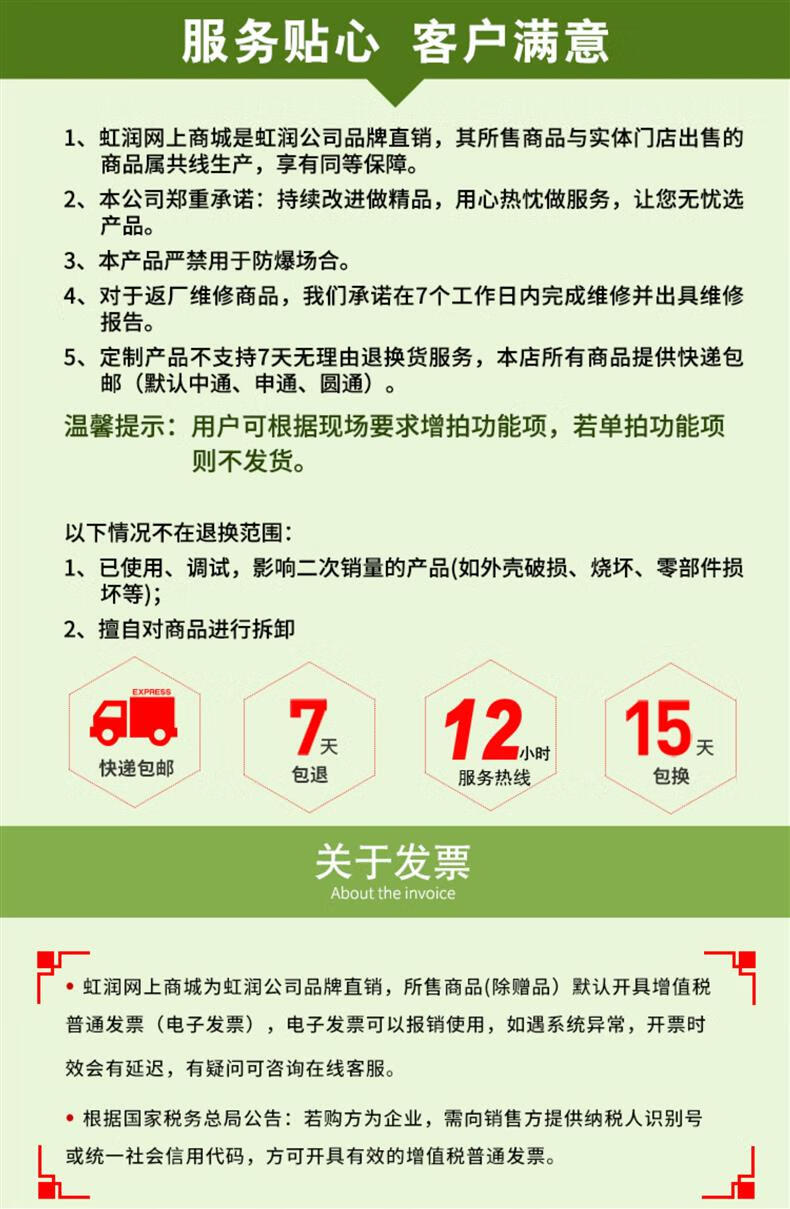 服务贴心 客户满意

1、虹润网上商城是虹润公司品牌直销，其所售商品与实体门店出售的商品属共线生产，享有同等保障。

2、本公司郑重承诺：持续改进做精品，用心热忱做服务，让您无忧选产品。

3、本产品严禁用于防爆场合。

4、对于返厂维修商品，我们承诺在7个工作日内完成维修并出具维修报告。

5、定制产品不支持7天无理由退换货服务，本店所有商品提供快递包邮（默认中通、申通、圆通）。

温馨提示：用户可根据现场要求增拍功能项，若单拍功能项则不发货。

以下情况不在退换范围：

1、已使用、调试，影响二次销量的产品(如外壳破损、烧坏、零部件损坏等)；

2、擅自对商品进行拆卸

EXPRESS
快递包邮

7天
包退

12小时
服务热线

15天
包换

关于发票
About the invoice

• 虹润网上商城为虹润公司品牌直销，所售商品(除赠品）默认开具增值税普通发票（电子发票），电子发票可以报销使用，如遇系统异常，开票时效会有延迟，有疑问可咨询在线客服。

• 根据国家税务总局公告：若购方为企业，需向销售方提供纳税人识别号或统一社会信用代码，方可开具有效的增值税普通发票。